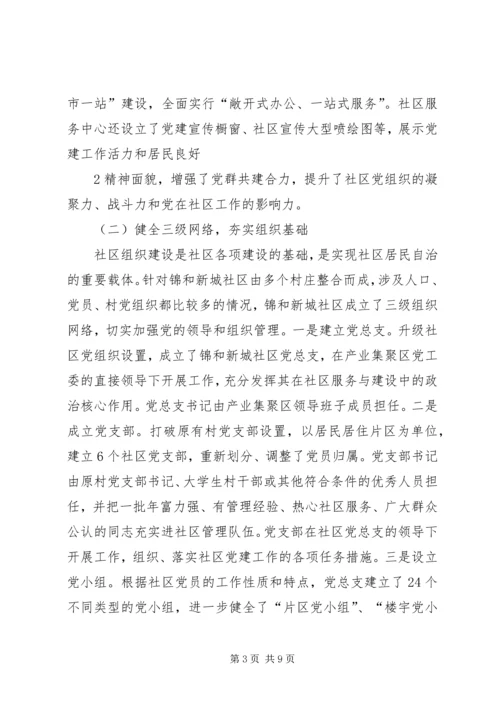 市一站”建设，全面实行“敞开式办公、一站式服务”。社区服务中心还设立了党建宣传橱窗、社区宣传大型喷绘图等，展示党建工作活力和居民良好

2 精神面貌，增强了党群共建合力，提升了社区党组织的凝聚力、战斗力和党在社区工作的影响力。

（二）健全三级网络，夯实组织基础

社区组织建设是社区各项建设的基础，是实现社区居民自治的重要载体。针对锦和新城社区由多个村庄整合而成，涉及人口、党员、村党组织都比较多的情况，锦和新城社区成立了三级组织网络，切实加强党的领导和组织管理。一是建立党总支。升级社区党组织设置，成立了锦和新城社区党总支，在产业集聚区党工委的直接领导下开展工作，充分发挥其在社区服务与建设中的政治核心作用。党总支书记由产业集聚区领导班子成员担任。二是成立党支部。打破原有村党支部设置，以居民居住片区为单位，建立 6 个社区党支部，重新划分、调整了党员归属。党支部书记由原村党支部书记、大学生村干部或其他符合条件的优秀人员担任，并把一批年富力强、有管理经验、热心社区服务、广大群众公认的同志充实进社区管理队伍。党支部在社区党总支的领导下开展工作，组织、落实社区党建工作的各项任务措施。三是设立党小组。根据社区党员的工作性质和特点，党总支建立了 24 个不同类型的党小组，进一步健全了“片区党小组”、“楼宇党小

第 3 页 共 9 页